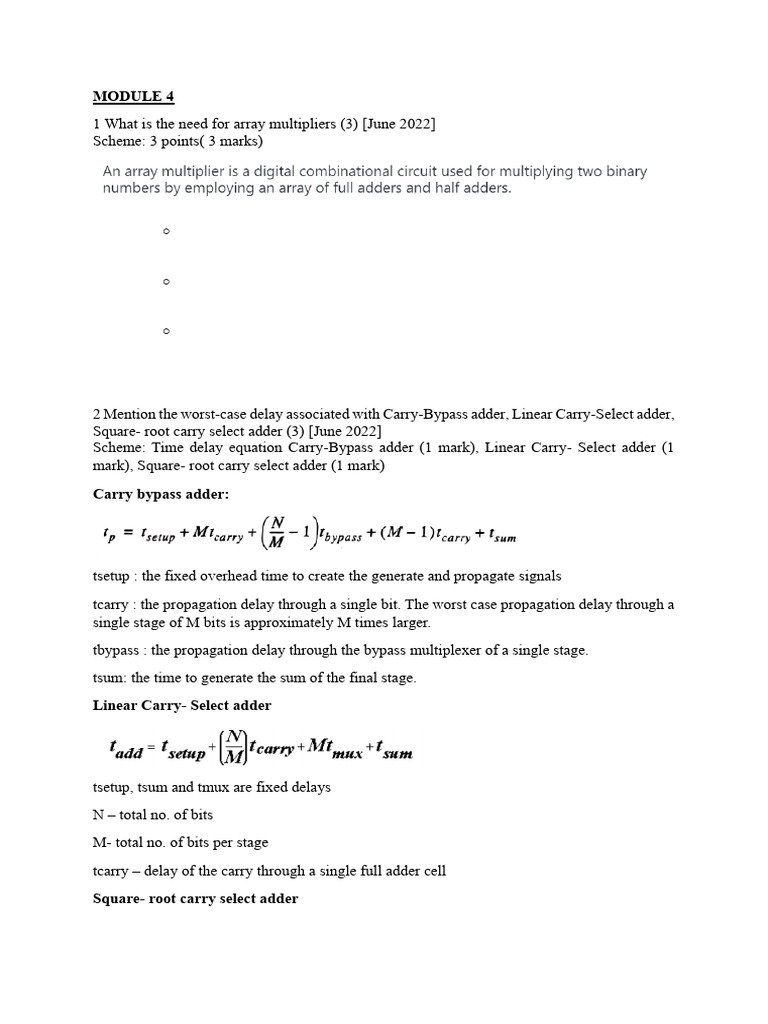 MODULE 4

1 What is the need for array multipliers (3) [June 2022]
Scheme: 3 points( 3 marks)

An array multiplier is a digital combinational circuit used for multiplying two binary numbers by employing an array of full adders and half adders.

○

○

○

2 Mention the worst-case delay associated with Carry-Bypass adder, Linear Carry-Select adder, Square- root carry select adder (3) [June 2022]
Scheme: Time delay equation Carry-Bypass adder (1 mark), Linear Carry- Select adder (1 mark), Square- root carry select adder (1 mark)

Carry bypass adder:

$t_p = t_{setup} + Mt_{carry} + \left(\frac{N}{M} - 1\right)t_{bypass} + (M-1)t_{carry} + t_{sum}$

tsetup : the fixed overhead time to create the generate and propagate signals

tcarry : the propagation delay through a single bit. The worst case propagation delay through a single stage of M bits is approximately M times larger.

tbypass : the propagation delay through the bypass multiplexer of a single stage.

tsum: the time to generate the sum of the final stage.

Linear Carry- Select adder

$t_{add} = t_{setup} + \left(\frac{N}{M}\right)t_{carry} + Mt_{mux} + t_{sum}$

tsetup, tsum and tmux are fixed delays

N – total no. of bits

M- total no. of bits per stage

tcarry – delay of the carry through a single full adder cell

Square- root carry select adder